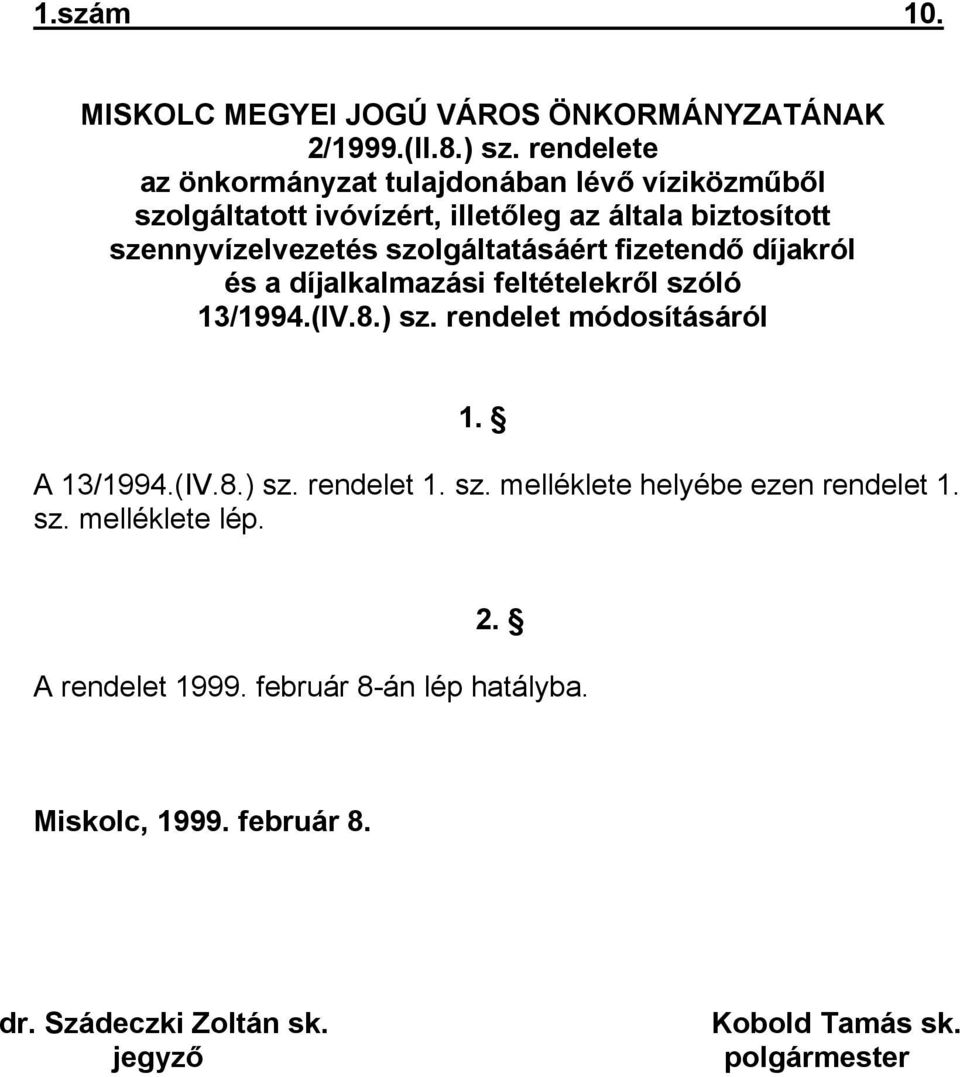 1.szám 10.

MISKOLC MEGYEI JOGÚ VÁROS ÖNKORMÁNYZATÁNAK
2/1999.(II.8.) sz. rendelete
az önkormányzat tulajdonában lévő víziközműből szolgáltatott ivóvízért, illetőleg az általa biztosított szennyvízelvezetés szolgáltatásáért fizetendő díjakról és a díjalkalmazási feltételekről szóló 13/1994.(IV.8.) sz. rendelet módosításáról

1. §

A 13/1994.(IV.8.) sz. rendelet 1. sz. melléklete helyébe ezen rendelet 1. sz. melléklete lép.

2. §

A rendelet 1999. február 8-án lép hatályba.

Miskolc, 1999. február 8.

dr. Szádeczki Zoltán sk.
jegyző

Kobold Tamás sk.
polgármester